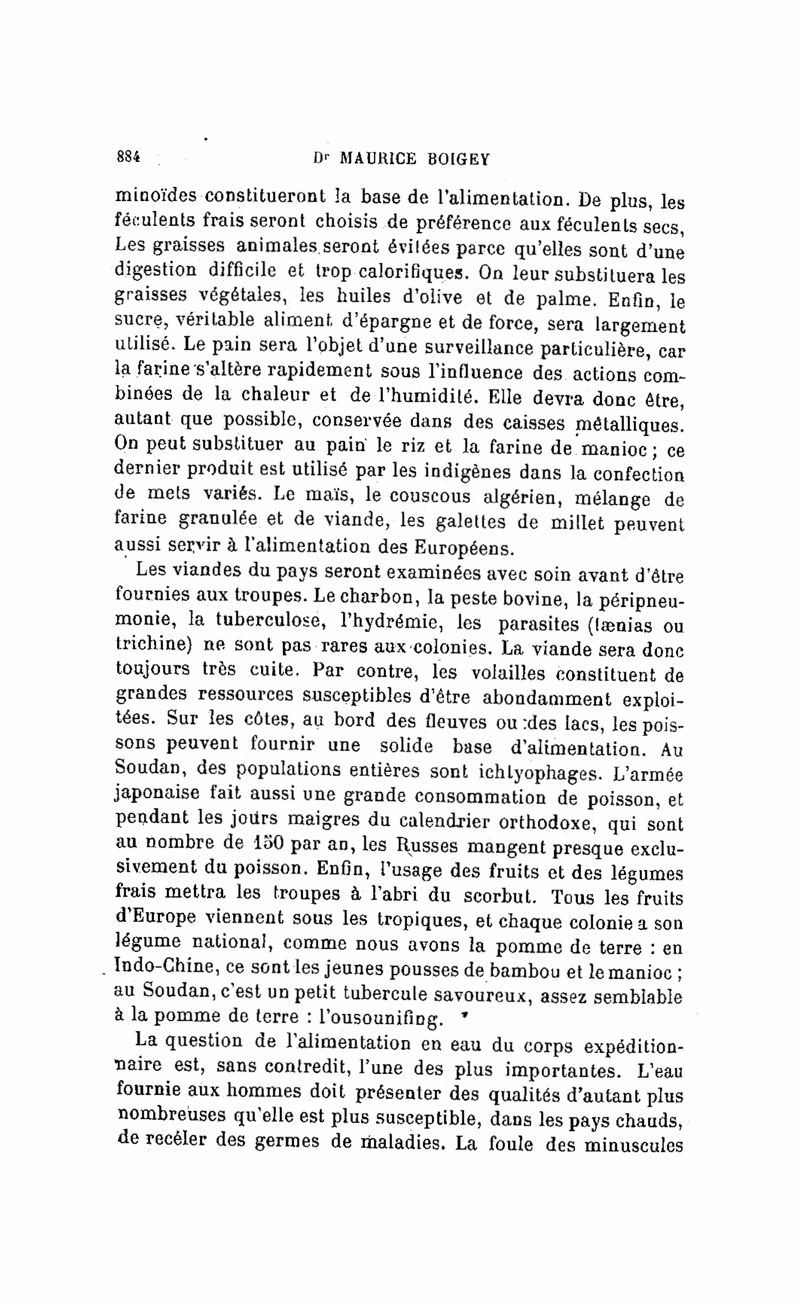 884 Dr MAURICE BOIGEY

minoïdes constitueront la base de l'alimentation. De plus, les féculents frais seront choisis de préférence aux féculents secs, Les graisses animales seront évitées parce qu'elles sont d'une digestion difficile et trop calorifiques. On leur substituera les graisses végétales, les huiles d'olive et de palme. Enfin, le sucre, véritable aliment d'épargne et de force, sera largement utilisé. Le pain sera l'objet d'une surveillance particulière, car la farine s'altère rapidement sous l'influence des actions combinées de la chaleur et de l'humidité. Elle devra donc être, autant que possible, conservée dans des caisses métalliques. On peut substituer au pain le riz et la farine de manioc ; ce dernier produit est utilisé par les indigènes dans la confection de mets variés. Le maïs, le couscous algérien, mélange de farine granulée et de viande, les galettes de millet peuvent aussi servir à l'alimentation des Européens.

Les viandes du pays seront examinées avec soin avant d'être fournies aux troupes. Le charbon, la peste bovine, la péripneumonie, la tuberculose, l'hydrémie, les parasites (tænias ou trichine) ne sont pas rares aux colonies. La viande sera donc toujours très cuite. Par contre, les volailles constituent de grandes ressources susceptibles d'être abondamment exploitées. Sur les côtes, au bord des fleuves ou des lacs, les poissons peuvent fournir une solide base d'alimentation. Au Soudan, des populations entières sont ichtyophages. L'armée japonaise fait aussi une grande consommation de poisson, et pendant les jours maigres du calendrier orthodoxe, qui sont au nombre de 150 par an, les Russes mangent presque exclusivement du poisson. Enfin, l'usage des fruits et des légumes frais mettra les troupes à l'abri du scorbut. Tous les fruits d'Europe viennent sous les tropiques, et chaque colonie a son légume national, comme nous avons la pomme de terre : en Indo-Chine, ce sont les jeunes pousses de bambou et le manioc ; au Soudan, c'est un petit tubercule savoureux, assez semblable à la pomme de terre : l'ousounifing.

La question de l'alimentation en eau du corps expéditionnaire est, sans contredit, l'une des plus importantes. L'eau fournie aux hommes doit présenter des qualités d'autant plus nombreuses qu'elle est plus susceptible, dans les pays chauds, de recéler des germes de maladies. La foule des minuscules